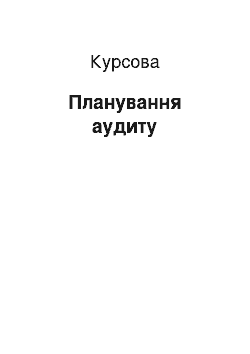 Курсова

Планування аудиту